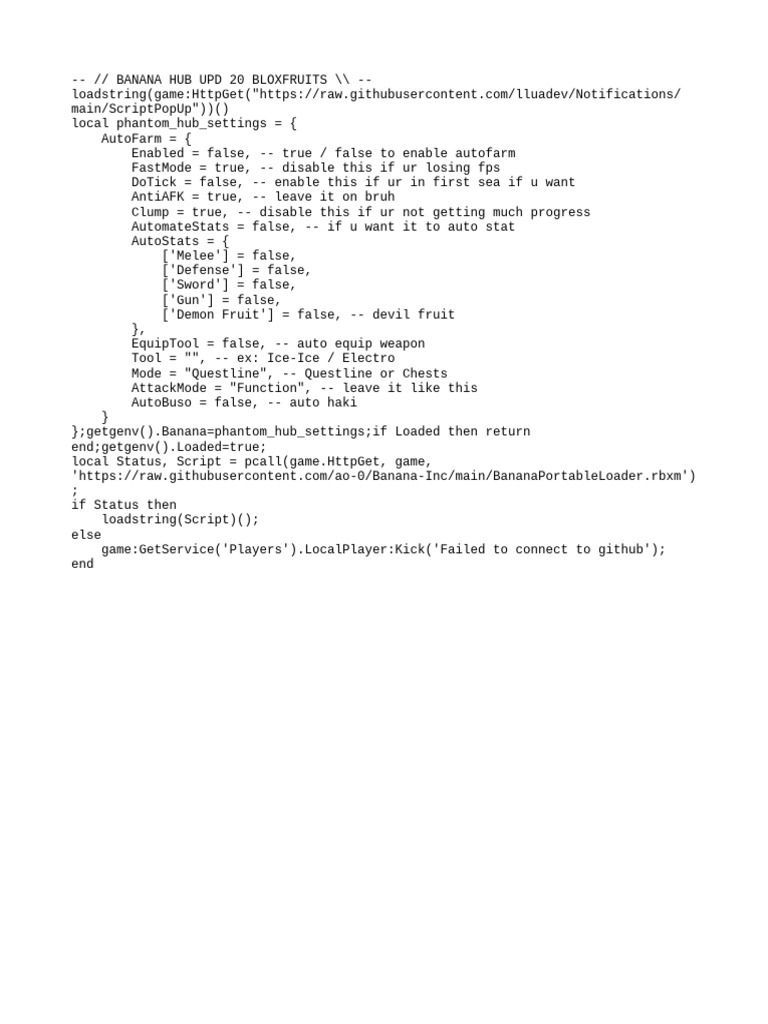 -- // BANANA HUB UPD 20 BLOXFRUITS \\ --
loadstring(game:HttpGet("https://raw.githubusercontent.com/lluadev/Notifications/main/ScriptPopUp"))()
local phantom_hub_settings = {
    AutoFarm = {
        Enabled = false, -- true / false to enable autofarm
        FastMode = true, -- disable this if ur losing fps
        DoTick = false, -- enable this if ur in first sea if u want
        AntiAFK = true, -- leave it on bruh
        Clump = true, -- disable this if ur not getting much progress
        AutomateStats = false, -- if u want it to auto stat
        AutoStats = {
            ['Melee'] = false,
            ['Defense'] = false,
            ['Sword'] = false,
            ['Gun'] = false,
            ['Demon Fruit'] = false, -- devil fruit
        },
        EquipTool = false, -- auto equip weapon
        Tool = "", -- ex: Ice-Ice / Electro
        Mode = "Questline", -- Questline or Chests
        AttackMode = "Function", -- leave it like this
        AutoBuso = false, -- auto haki
    }
};getgenv().Banana=phantom_hub_settings;if Loaded then return end;getgenv().Loaded=true;
local Status, Script = pcall(game.HttpGet, game, 'https://raw.githubusercontent.com/ao-0/Banana-Inc/main/BananaPortableLoader.rbxm')
;
if Status then
    loadstring(Script)();
else
    game:GetService('Players').LocalPlayer:Kick('Failed to connect to github');
end